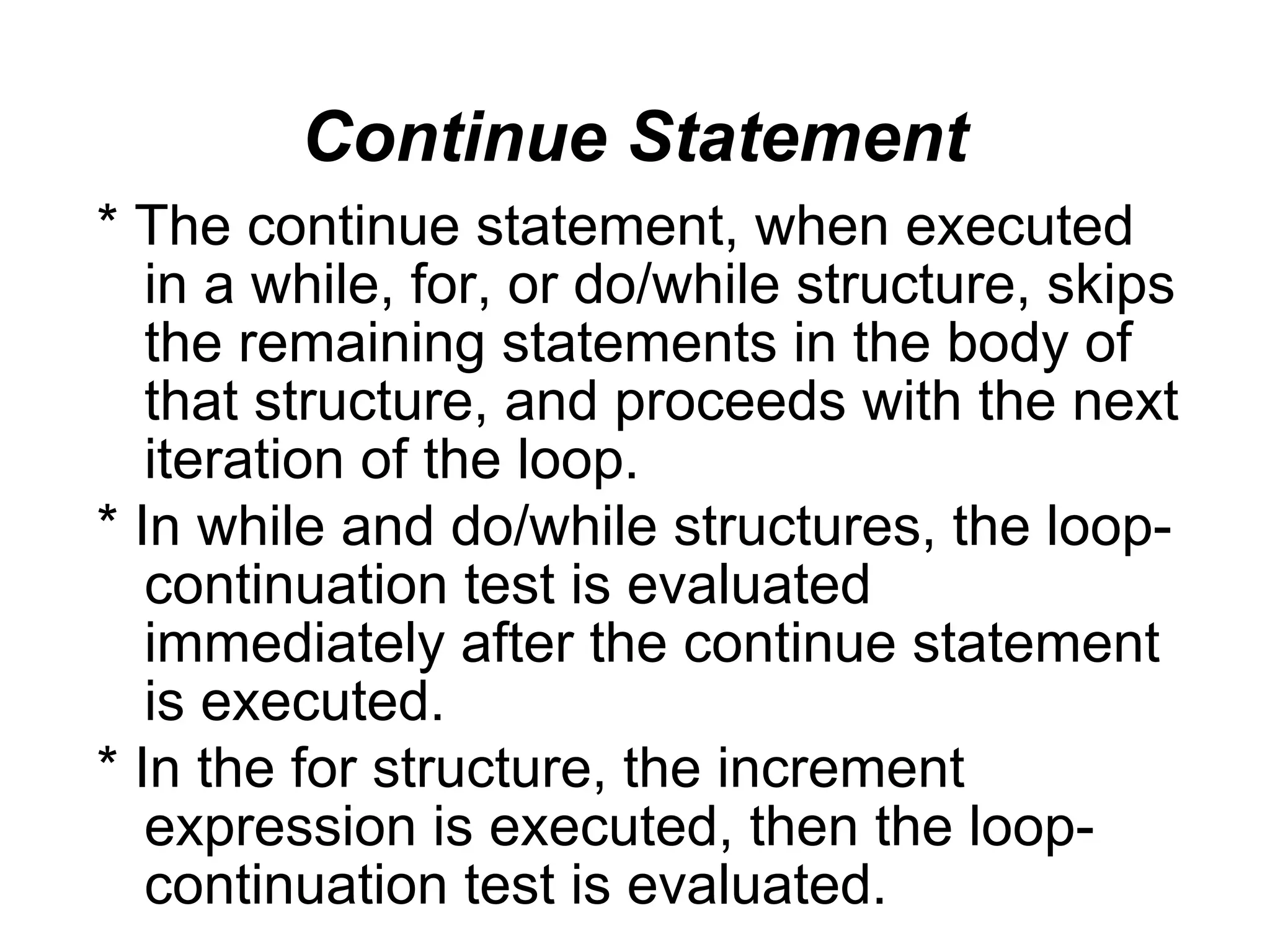 Continue Statement

* The continue statement, when executed in a while, for, or do/while structure, skips the remaining statements in the body of that structure, and proceeds with the next iteration of the loop.

* In while and do/while structures, the loop-continuation test is evaluated immediately after the continue statement is executed.

* In the for structure, the increment expression is executed, then the loop-continuation test is evaluated.